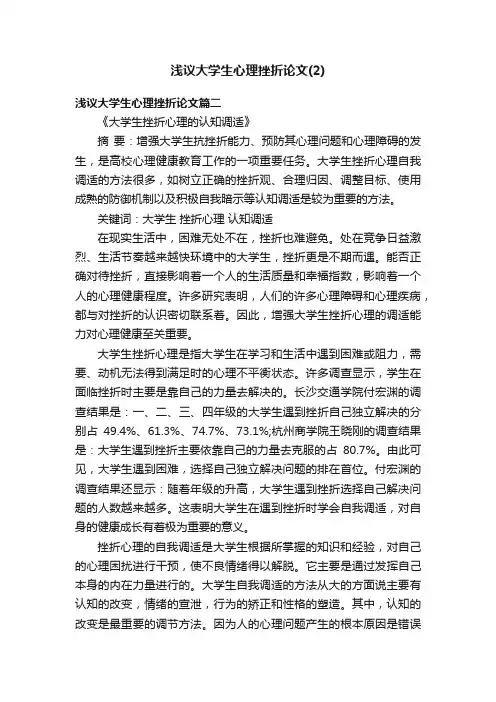 浅议大学生心理挫折论文(2)

浅议大学生心理挫折论文篇二

《大学生挫折心理的认知调适》

摘 要：增强大学生抗挫折能力、预防其心理问题和心理障碍的发生，是高校心理健康教育工作的一项重要任务。大学生挫折心理自我调适的方法很多，如树立正确的挫折观、合理归因、调整目标、使用成熟的防御机制以及积极自我暗示等认知调适是较为重要的方法。

关键词：大学生 挫折心理 认知调适

在现实生活中，困难无处不在，挫折也难避免。处在竞争日益激烈、生活节奏越来越快环境中的大学生，挫折更是不期而遇。能否正确对待挫折，直接影响着一个人的生活质量和幸福指数，影响着一个人的心理健康程度。许多研究表明，人们的许多心理障碍和心理疾病，都与对挫折的认识密切联系着。因此，增强大学生挫折心理的调适能力对心理健康至关重要。

大学生挫折心理是指大学生在学习和生活中遇到困难或阻力，需要、动机无法得到满足时的心理不平衡状态。许多调查显示，学生在面临挫折时主要是靠自己的力量去解决的。长沙交通学院付宏渊的调查结果是：一、二、三、四年级的大学生遇到挫折自己独立解决的分别占 49.4%、61.3%、74.7%、73.1%;杭州商学院王晓刚的调查结果是：大学生遇到挫折主要依靠自己的力量去克服的占 80.7%。由此可见，大学生遇到困难，选择自己独立解决问题的排在首位。付宏渊的调查结果还显示：随着年级的升高，大学生遇到挫折选择自己解决问题的人数越来越多。这表明大学生在遇到挫折时学会自我调适，对自身的健康成长有着极为重要的意义。

挫折心理的自我调适是大学生根据所掌握的知识和经验，对自己的心理困扰进行干预，使不良情绪得以解脱。它主要是通过发挥自己本身的内在力量进行的。大学生自我调适的方法从大的方面说主要有认知的改变，情绪的宣泄，行为的矫正和性格的塑造。其中，认知的改变是最重要的调节方法。因为人的心理问题产生的根本原因是错误